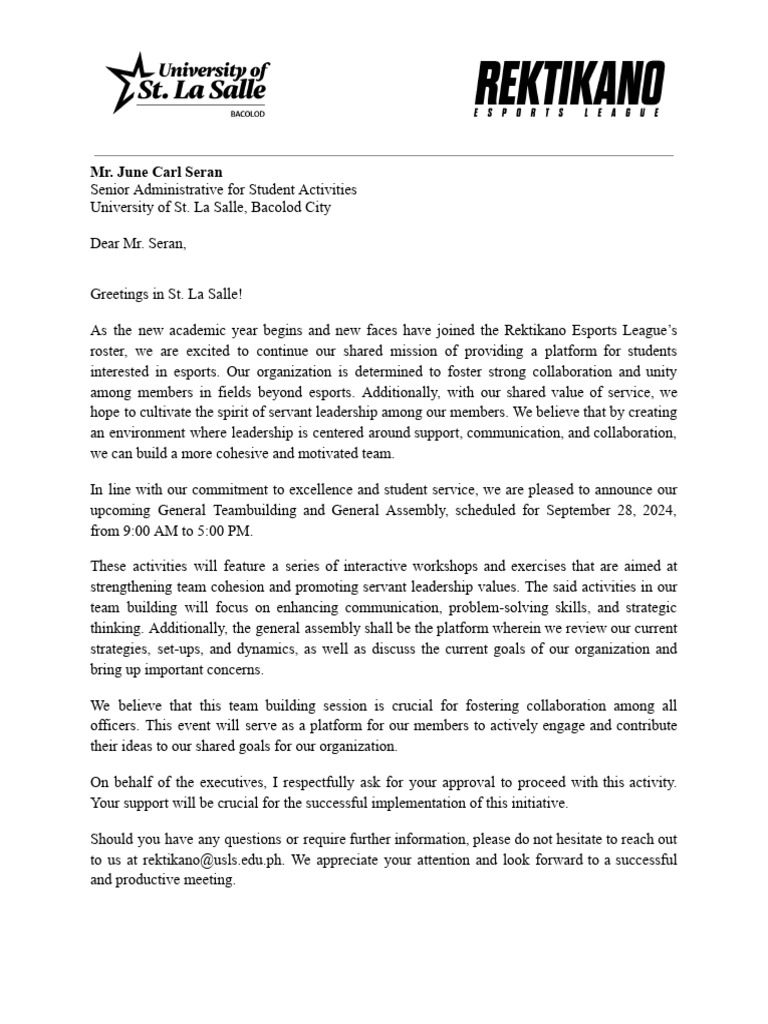 University of St. La Salle
BACOLOD

REKTIKANO
ESPORTS LEAGUE

Mr. June Carl Seran
Senior Administrative for Student Activities
University of St. La Salle, Bacolod City

Dear Mr. Seran,

Greetings in St. La Salle!

As the new academic year begins and new faces have joined the Rektikano Esports League's roster, we are excited to continue our shared mission of providing a platform for students interested in esports. Our organization is determined to foster strong collaboration and unity among members in fields beyond esports. Additionally, with our shared value of service, we hope to cultivate the spirit of servant leadership among our members. We believe that by creating an environment where leadership is centered around support, communication, and collaboration, we can build a more cohesive and motivated team.

In line with our commitment to excellence and student service, we are pleased to announce our upcoming General Teambuilding and General Assembly, scheduled for September 28, 2024, from 9:00 AM to 5:00 PM.

These activities will feature a series of interactive workshops and exercises that are aimed at strengthening team cohesion and promoting servant leadership values. The said activities in our team building will focus on enhancing communication, problem-solving skills, and strategic thinking. Additionally, the general assembly shall be the platform wherein we review our current strategies, set-ups, and dynamics, as well as discuss the current goals of our organization and bring up important concerns.

We believe that this team building session is crucial for fostering collaboration among all officers. This event will serve as a platform for our members to actively engage and contribute their ideas to our shared goals for our organization.

On behalf of the executives, I respectfully ask for your approval to proceed with this activity. Your support will be crucial for the successful implementation of this initiative.

Should you have any questions or require further information, please do not hesitate to reach out to us at rektikano@usls.edu.ph. We appreciate your attention and look forward to a successful and productive meeting.